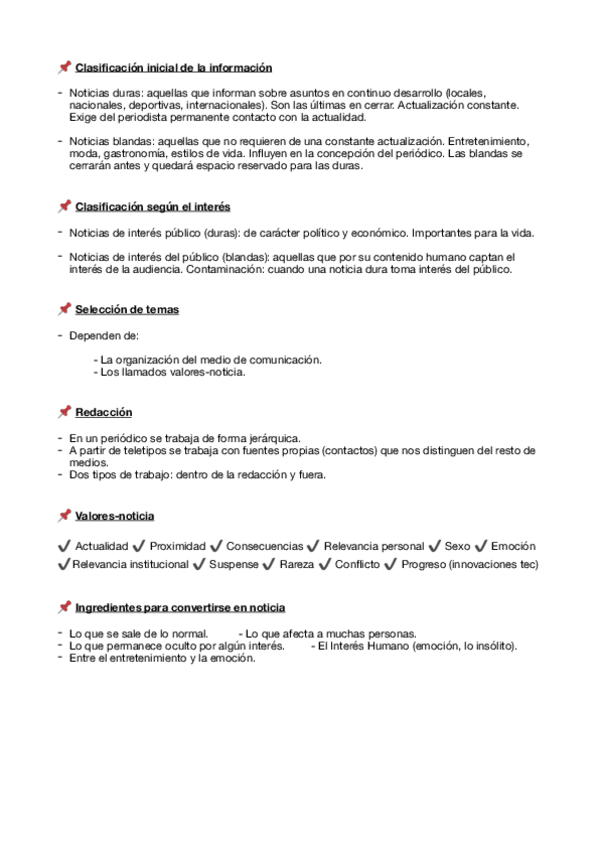 📌 Clasificación inicial de la información

- Noticias duras: aquellas que informan sobre asuntos en continuo desarrollo (locales, nacionales, deportivas, internacionales). Son las últimas en cerrar. Actualización constante. Exige del periodista permanente contacto con la actualidad.

- Noticias blandas: aquellas que no requieren de una constante actualización. Entretenimiento, moda, gastronomía, estilos de vida. Influyen en la concepción del periódico. Las blandas se cerrarán antes y quedará espacio reservado para las duras.

📌 Clasificación según el interés

- Noticias de interés público (duras): de carácter político y económico. Importantes para la vida.

- Noticias de interés del público (blandas): aquellas que por su contenido humano captan el interés de la audiencia. Contaminación: cuando una noticia dura toma interés del público.

📌 Selección de temas

- Dependen de:

- La organización del medio de comunicación.
- Los llamados valores-noticia.

📌 Redacción

- En un periódico se trabaja de forma jerárquica.
- A partir de teletipos se trabaja con fuentes propias (contactos) que nos distinguen del resto de medios.
- Dos tipos de trabajo: dentro de la redacción y fuera.

📌 Valores-noticia

✔ Actualidad ✔ Proximidad ✔ Consecuencias ✔ Relevancia personal ✔ Sexo ✔ Emoción ✔ Relevancia institucional ✔ Suspense ✔ Rareza ✔ Conflicto ✔ Progreso (innovaciones tec)

📌 Ingredientes para convertirse en noticia

- Lo que se sale de lo normal. - Lo que afecta a muchas personas.
- Lo que permanece oculto por algún interés. - El Interés Humano (emoción, lo insólito).
- Entre el entretenimiento y la emoción.